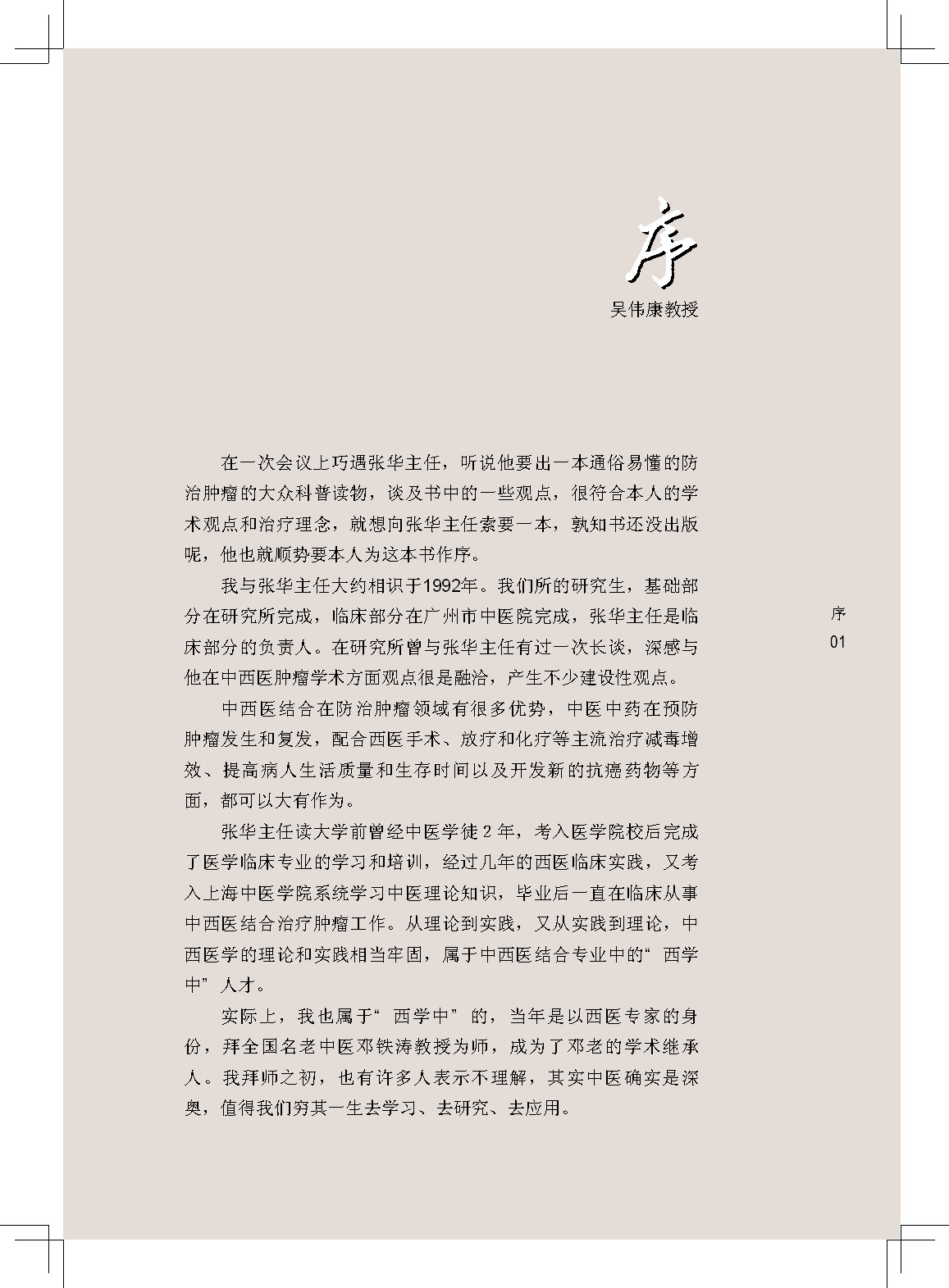 序

吴伟康教授

在一次会议上巧遇张华主任，听说他要出一本通俗易懂的防治肿瘤的大众科普读物，谈及书中的一些观点，很符合本人的学术观点和治疗理念，就想向张华主任索要一本，孰知书还没出版呢，他也就顺势要本人为这本书作序。

我与张华主任大约相识于1992年。我们所的研究生，基础部分在研究所完成，临床部分在广州市中医院完成，张华主任是临床部分的负责人。在研究所曾与张华主任有过一次长谈，深感与他在中西医肿瘤学术方面观点很是融洽，产生不少建设性观点。

中西医结合在防治肿瘤领域有很多优势，中医中药在预防肿瘤发生和复发，配合西医手术、放疗和化疗等主流治疗减毒增效、提高病人生活质量和生存时间以及开发新的抗癌药物等方面，都可以大有作为。

张华主任读大学前曾经中医学徒2年，考入医学院校后完成了医学临床专业的学习和培训，经过几年的西医临床实践，又考入上海中医学院系统学习中医理论知识，毕业后一直在临床从事中西医结合治疗肿瘤工作。从理论到实践，又从实践到理论，中西医学的理论和实践相当牢固，属于中西医结合专业中的“西学中”人才。

实际上，我也属于“西学中”的，当年是以西医专家的身份，拜全国名老中医邓铁涛教授为师，成为了邓老的学术继承人。我拜师之初，也有许多人表示不理解，其实中医确实是深奥，值得我们穷其一生去学习、去研究、去应用。

序
01